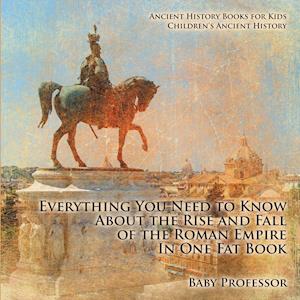 Ancient History Books for Kids
Children's Ancient History

Everything You Need to Know About the Rise and Fall of the Roman Empire In One Fat Book

Baby Professor